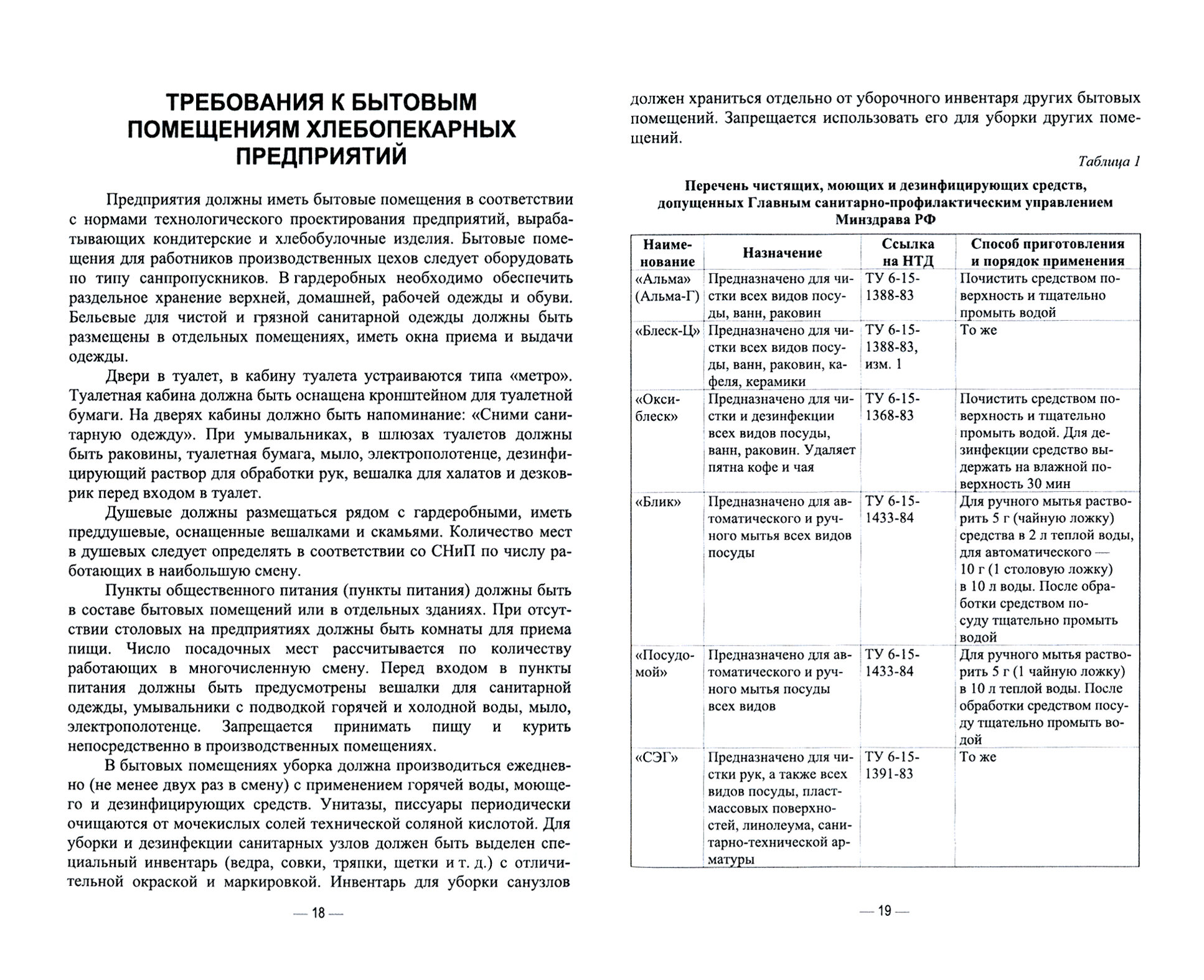 ТРЕБОВАНИЯ К БЫТОВЫМ ПОМЕЩЕНИЯМ ХЛЕБОПЕКАРНЫХ ПРЕДПРИЯТИЙ

Предприятия должны иметь бытовые помещения в соответствии с нормами технологического проектирования предприятий, вырабатывающих кондитерские и хлебобулочные изделия. Бытовые помещения для работников производственных цехов следует оборудовать по типу санпропускников. В гардеробных необходимо обеспечить раздельное хранение верхней, домашней, рабочей одежды и обуви. Бельевые для чистой и грязной санитарной одежды должны быть размещены в отдельных помещениях, иметь окна приема и выдачи одежды.

Двери в туалет, в кабину туалета устраиваются типа «метро». Туалетная кабина должна быть оснащена кронштейном для туалетной бумаги. На дверях кабины должно быть напоминание: «Сними санитарную одежду». При умывальниках, в шлюзах туалетов должны быть раковины, туалетная бумага, мыло, электрополотенце, дезинфицирующий раствор для обработки рук, вешалка для халатов и дезковрик перед входом в туалет.

Душевые должны размещаться рядом с гардеробными, иметь преддушевые, оснащенные вешалками и скамьями. Количество мест в душевых следует определять в соответствии со СНиП по числу работающих в наибольшую смену.

Пункты общественного питания (пункты питания) должны быть в составе бытовых помещений или в отдельных зданиях. При отсутствии столовых на предприятиях должны быть комнаты для приема пищи. Число посадочных мест рассчитывается по количеству работающих в многочисленную смену. Перед входом в пункты питания должны быть предусмотрены вешалки для санитарной одежды, умывальники с подводкой горячей и холодной воды, мыло, электрополотенце. Запрещается принимать пищу и курить непосредственно в производственных помещениях.

В бытовых помещениях уборка должна производиться ежедневно (не менее двух раз в смену) с применением горячей воды, моющего и дезинфицирующих средств. Унитазы, писсуары периодически очищаются от мочекислых солей технической соляной кислотой. Для уборки и дезинфекции санитарных узлов должен быть выделен специальный инвентарь (ведра, совки, тряпки, щетки и т. д.) с отличительной окраской и маркировкой. Инвентарь для уборки санузлов

— 18 —

должен храниться отдельно от уборочного инвентаря других бытовых помещений. Запрещается использовать его для уборки других помещений.

Таблица 1

Перечень чистящих, моющих и дезинфицирующих средств, допущенных Главным санитарно-профилактическим управлением Минздрава РФ

| Наименование | Назначение | Ссылка на НТД | Способ приготовления и порядок применения |
|---|---|---|---|
| «Альма» (Альма-Г) | Предназначено для чистки всех видов посуды, ванн, раковин | ТУ 6-15-1388-83 | Почистить средством поверхность и тщательно промыть водой |
| «Блеск-Ц» | Предназначено для чистки всех видов посуды, ванн, раковин, кафеля, керамики | ТУ 6-15-1388-83, изм. 1 | То же |
| «Оксиблеск» | Предназначено для чистки и дезинфекции всех видов посуды, ванн, раковин. Удаляет пятна кофе и чая | ТУ 6-15-1368-83 | Почистить средством поверхность и тщательно промыть водой. Для дезинфекции средство выдержать на влажной поверхность 30 мин |
| «Блик» | Предназначено для автоматического и ручного мытья всех видов посуды | ТУ 6-15-1433-84 | Для ручного мытья растворить 5 г (чайную ложку) средства в 2 л теплой воды, для автоматического — 10 г (1 столовую ложку) в 10 л воды. После обработки средством посуду тщательно промыть водой |
| «Посудомой» | Предназначено для автоматического и ручного мытья посуды всех видов | ТУ 6-15-1433-84 | Для ручного мытья растворить 5 г (1 чайную ложку) в 10 л теплой воды. После обработки средством посуду тщательно промыть водой |
| «СЭГ» | Предназначено для чистки рук, а также всех видов посуды, пластмассовых поверхностей, линолеума, санитарно-технической арматуры | ТУ 6-15-1391-83 | То же |

— 19 —